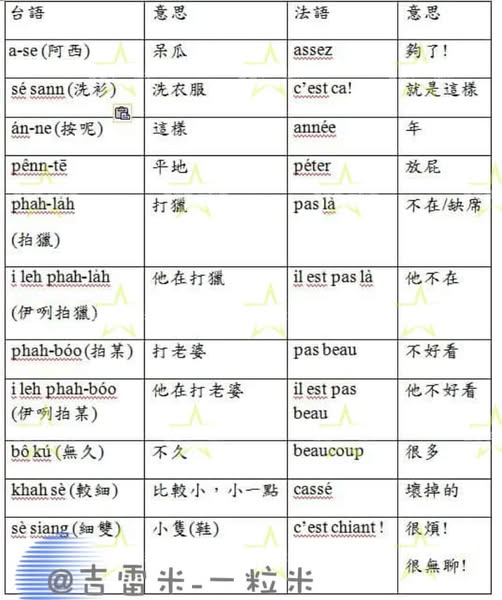 | 台語 | 意思 | 法語 | 意思 |
|---|---|---|---|
| a-se (阿西) | 呆瓜 | assez | 夠了! |
| sé sann (洗衫) | 洗衣服 | c'est ca! | 就是這樣 |
| án-ne (按呢) | 這樣 | année | 年 |
| pênn-tē | 平地 | péter | 放屁 |
| phah-la̍h (拍獵) | 打獵 | pas là | 不在/缺席 |
| i leh phah-la̍h (伊咧拍獵) | 他在打獵 | il est pas là | 他不在 |
| phah-bóo (拍某) | 打老婆 | pas beau | 不好看 |
| i leh phah-bóo (伊咧拍某) | 他在打老婆 | il est pas beau | 他不好看 |
| bô kú (無久) | 不久 | beaucoup | 很多 |
| khah sè (較細) | 比較小，小一點 | cassé | 壞掉的 |
| sè siang (細雙) | 小隻(鞋) | c'est chiant ! | 很煩! 很無聊! |

@吉雷米-一粒米